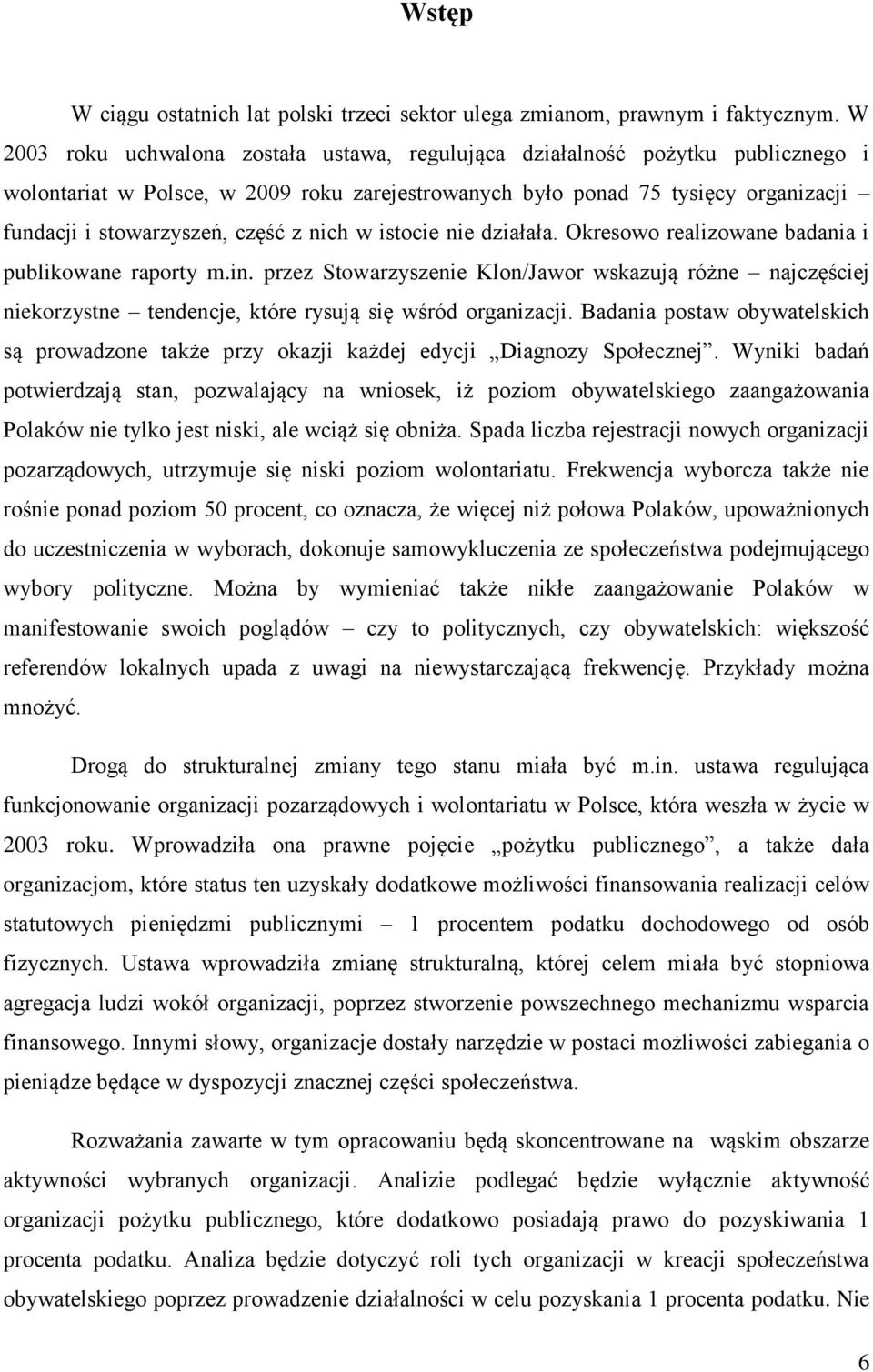 Wstęp

W ciągu ostatnich lat polski trzeci sektor ulega zmianom, prawnym i faktycznym. W 2003 roku uchwalona została ustawa, regulująca działalność pożytku publicznego i wolontariat w Polsce, w 2009 roku zarejestrowanych było ponad 75 tysięcy organizacji – fundacji i stowarzyszeń, część z nich w istocie nie działała. Okresowo realizowane badania i publikowane raporty m.in. przez Stowarzyszenie Klon/Jawor wskazują różne – najczęściej niekorzystne – tendencje, które rysują się wśród organizacji. Badania postaw obywatelskich są prowadzone także przy okazji każdej edycji „Diagnozy Społecznej”. Wyniki badań potwierdzają stan, pozwalający na wniosek, iż poziom obywatelskiego zaangażowania Polaków nie tylko jest niski, ale wciąż się obniża. Spada liczba rejestracji nowych organizacji pozarządowych, utrzymuje się niski poziom wolontariatu. Frekwencja wyborcza także nie rośnie ponad poziom 50 procent, co oznacza, że więcej niż połowa Polaków, upoważnionych do uczestniczenia w wyborach, dokonuje samowykluczenia ze społeczeństwa podejmującego wybory polityczne. Można by wymieniać także nikłe zaangażowanie Polaków w manifestowanie swoich poglądów – czy to politycznych, czy obywatelskich: większość referendów lokalnych upada z uwagi na niewystarczającą frekwencję. Przykłady można mnożyć.

Drogą do strukturalnej zmiany tego stanu miała być m.in. ustawa regulująca funkcjonowanie organizacji pozarządowych i wolontariatu w Polsce, która weszła w życie w 2003 roku. Wprowadziła ona prawne pojęcie „pożytku publicznego”, a także dała organizacjom, które status ten uzyskały dodatkowe możliwości finansowania realizacji celów statutowych pieniędzmi publicznymi – 1 procentem podatku dochodowego od osób fizycznych. Ustawa wprowadziła zmianę strukturalną, której celem miała być stopniowa agregacja ludzi wokół organizacji, poprzez stworzenie powszechnego mechanizmu wsparcia finansowego. Innymi słowy, organizacje dostały narzędzie w postaci możliwości zabiegania o pieniądze będące w dyspozycji znacznej części społeczeństwa.

Rozważania zawarte w tym opracowaniu będą skoncentrowane na wąskim obszarze aktywności wybranych organizacji. Analizie podlegać będzie wyłącznie aktywność organizacji pożytku publicznego, które dodatkowo posiadają prawo do pozyskiwania 1 procenta podatku. Analiza będzie dotyczyć roli tych organizacji w kreacji społeczeństwa obywatelskiego poprzez prowadzenie działalności w celu pozyskania 1 procenta podatku. Nie

6